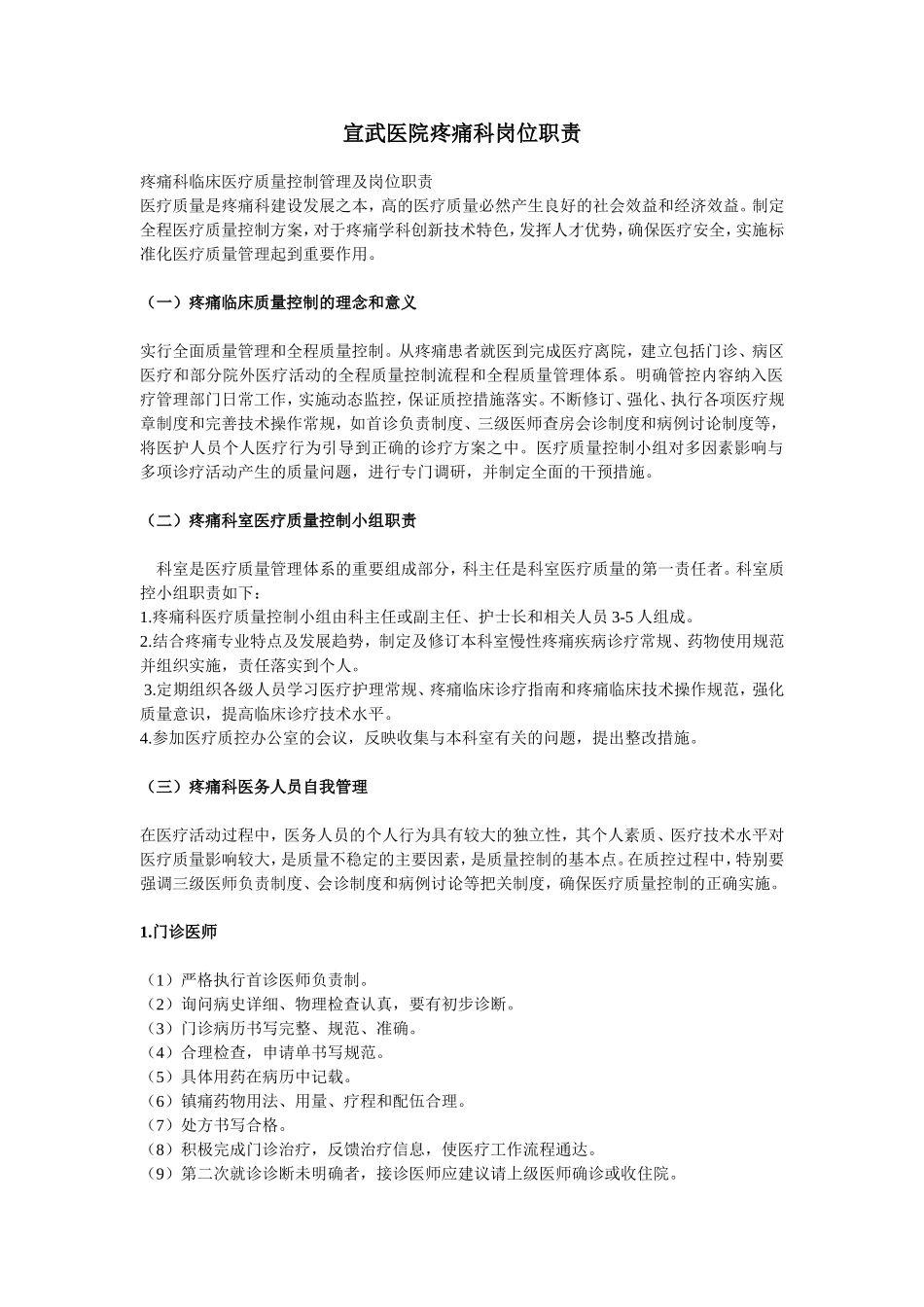 宣武医院疼痛科岗位职责

疼痛科临床医疗质量控制管理及岗位职责
医疗质量是疼痛科建设发展之本，高的医疗质量必然产生良好的社会效益和经济效益。制定全程医疗质量控制方案，对于疼痛学科创新技术特色，发挥人才优势，确保医疗安全，实施标准化医疗质量管理起到重要作用。

（一）疼痛临床质量控制的理念和意义

实行全面质量管理和全程质量控制。从疼痛患者就医到完成医疗离院，建立包括门诊、病区医疗和部分院外医疗活动的全程质量控制流程和全程质量管理体系。明确管控内容纳入医疗管理部门日常工作，实施动态监控，保证质控措施落实。不断修订、强化、执行各项医疗规章制度和完善技术操作常规，如首诊负责制度、三级医师查房会诊制度和病例讨论制度等，将医护人员个人医疗行为引导到正确的诊疗方案之中。医疗质量控制小组对多因素影响与多项诊疗活动产生的质量问题，进行专门调研，并制定全面的干预措施。

（二）疼痛科室医疗质量控制小组职责

科室是医疗质量管理体系的重要组成部分，科主任是科室医疗质量的第一责任者。科室质控小组职责如下：
1.疼痛科医疗质量控制小组由科主任或副主任、护士长和相关人员 3-5 人组成。
2.结合疼痛专业特点及发展趋势，制定及修订本科室慢性疼痛疾病诊疗常规、药物使用规范并组织实施，责任落实到个人。
3.定期组织各级人员学习医疗护理常规、疼痛临床诊疗指南和疼痛临床技术操作规范，强化质量意识，提高临床诊疗技术水平。
4.参加医疗质控办公室的会议，反映收集与本科室有关的问题，提出整改措施。

（三）疼痛科医务人员自我管理

在医疗活动过程中，医务人员的个人行为具有较大的独立性，其个人素质、医疗技术水平对医疗质量影响较大，是质量不稳定的主要因素，是质量控制的基本点。在质控过程中，特别要强调三级医师负责制度、会诊制度和病例讨论等把关制度，确保医疗质量控制的正确实施。

1.门诊医师

（1）严格执行首诊医师负责制。
（2）询问病史详细、物理检查认真，要有初步诊断。
（3）门诊病历书写完整、规范、准确。
（4）合理检查，申请单书写规范。
（5）具体用药在病历中记载。
（6）镇痛药物用法、用量、疗程和配伍合理。
（7）处方书写合格。
（8）积极完成门诊治疗，反馈治疗信息，使医疗工作流程通达。
（9）第二次就诊诊断未明确者，接诊医师应建议请上级医师确诊或收住院。